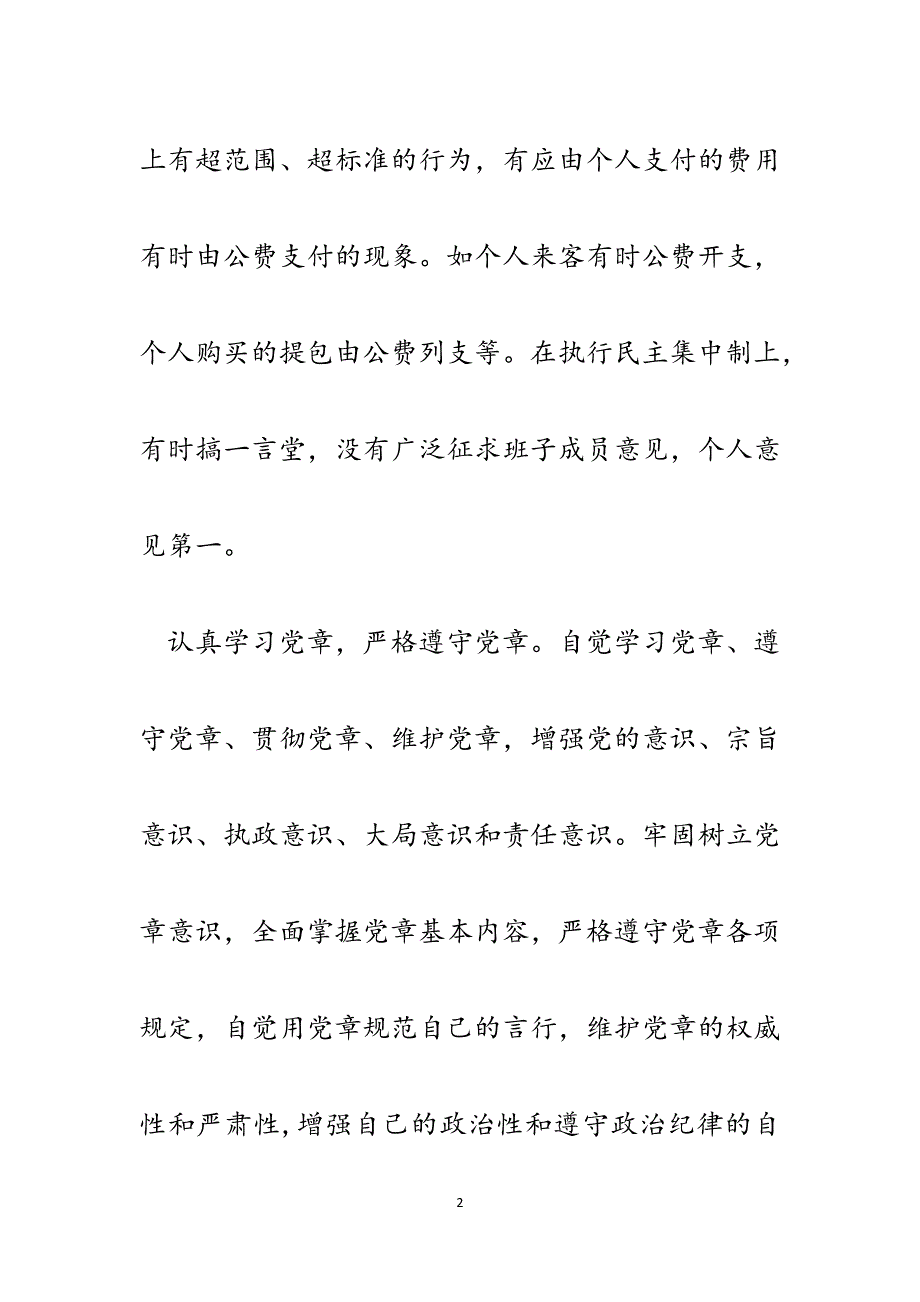 上有超范围、超标准的行为，有应由个人支付的费用有时由公费支付的现象。如个人来客有时公费开支，个人购买的提包由公费列支等。在执行民主集中制上，有时搞一言堂，没有广泛征求班子成员意见，个人意见第一。

认真学习党章，严格遵守党章。自觉学习党章、遵守党章、贯彻党章、维护党章，增强党的意识、宗旨意识、执政意识、大局意识和责任意识。牢固树立党章意识，全面掌握党章基本内容，严格遵守党章各项规定，自觉用党章规范自己的言行，维护党章的权威性和严肃性，增强自己的政治性和遵守政治纪律的自

2